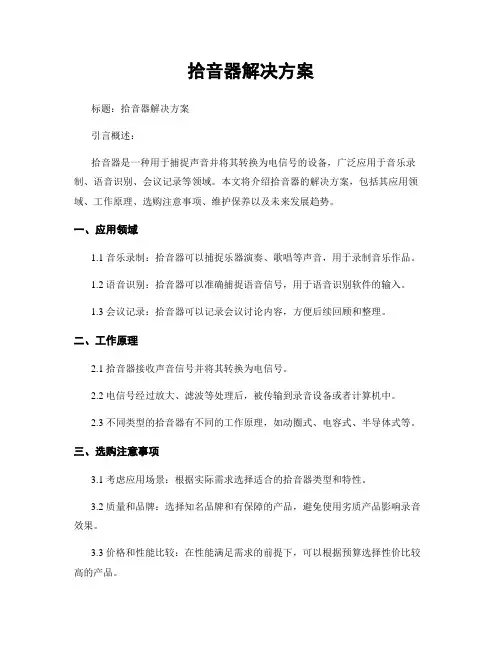 拾音器解决方案

标题：拾音器解决方案

引言概述：

拾音器是一种用于捕捉声音并将其转换为电信号的设备，广泛应用于音乐录制、语音识别、会议记录等领域。本文将介绍拾音器的解决方案，包括其应用领域、工作原理、选购注意事项、维护保养以及未来发展趋势。

一、应用领域

1.1 音乐录制：拾音器可以捕捉乐器演奏、歌唱等声音，用于录制音乐作品。

1.2 语音识别：拾音器可以准确捕捉语音信号，用于语音识别软件的输入。

1.3 会议记录：拾音器可以记录会议讨论内容，方便后续回顾和整理。

二、工作原理

2.1 拾音器接收声音信号并将其转换为电信号。

2.2 电信号经过放大、滤波等处理后，被传输到录音设备或者计算机中。

2.3 不同类型的拾音器有不同的工作原理，如动圈式、电容式、半导体式等。

三、选购注意事项

3.1 考虑应用场景：根据实际需求选择适合的拾音器类型和特性。

3.2 质量和品牌：选择知名品牌和有保障的产品，避免使用劣质产品影响录音效果。

3.3 价格和性能比较：在性能满足需求的前提下，可以根据预算选择性价比较高的产品。